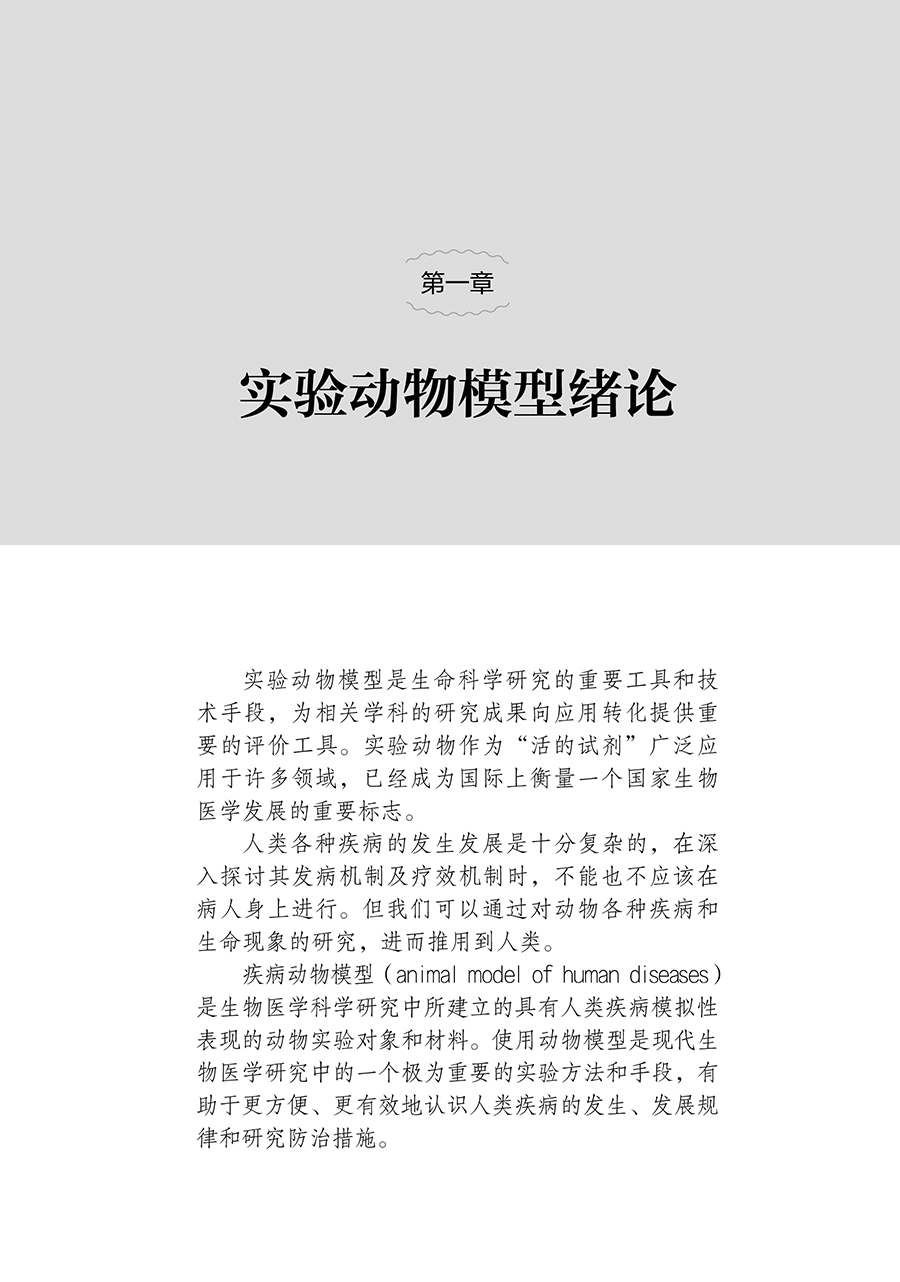 第一章

实验动物模型绪论

实验动物模型是生命科学研究的重要工具和技术手段，为相关学科的研究成果向应用转化提供重要的评价工具。实验动物作为“活的试剂”广泛应用于许多领域，已经成为国际上衡量一个国家生物医学发展的重要标志。

人类各种疾病的发生发展是十分复杂的，在深入探讨其发病机制及疗效机制时，不能也不应该在病人身上进行。但我们可以通过对动物各种疾病和生命现象的研究，进而推用到人类。

疾病动物模型（animal model of human diseases）是生物医学科学研究中所建立的具有人类疾病模拟性表现的动物实验对象和材料。使用动物模型是现代生物医学研究中的一个极为重要的实验方法和手段，有助于更方便、更有效地认识人类疾病的发生、发展规律和研究防治措施。